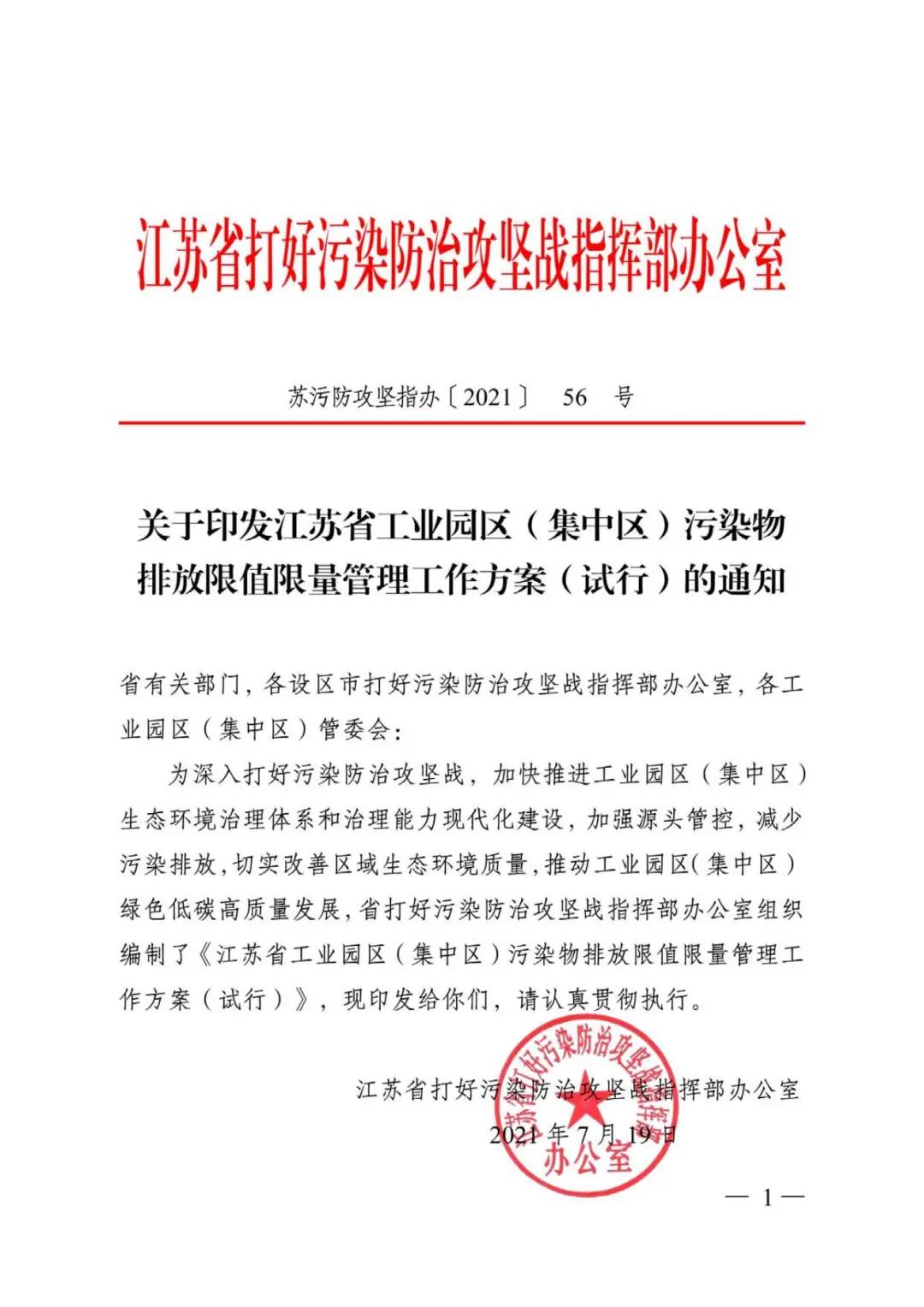 江苏省打好污染防治攻坚战指挥部办公室

苏污防攻坚指办〔2021〕 56 号

关于印发江苏省工业园区（集中区）污染物排放限值限量管理工作方案（试行）的通知

省有关部门，各设区市打好污染防治攻坚战指挥部办公室，各工业园区（集中区）管委会：

为深入打好污染防治攻坚战，加快推进工业园区（集中区）生态环境治理体系和治理能力现代化建设，加强源头管控，减少污染排放，切实改善区域生态环境质量，推动工业园区（集中区）绿色低碳高质量发展，省打好污染防治攻坚战指挥部办公室组织编制了《江苏省工业园区（集中区）污染物排放限值限量管理工作方案（试行）》，现印发给你们，请认真贯彻执行。

江苏省打好污染防治攻坚战指挥部办公室
2021年7月19日

江苏省打好污染防治攻坚战指挥部办公室

— 1 —